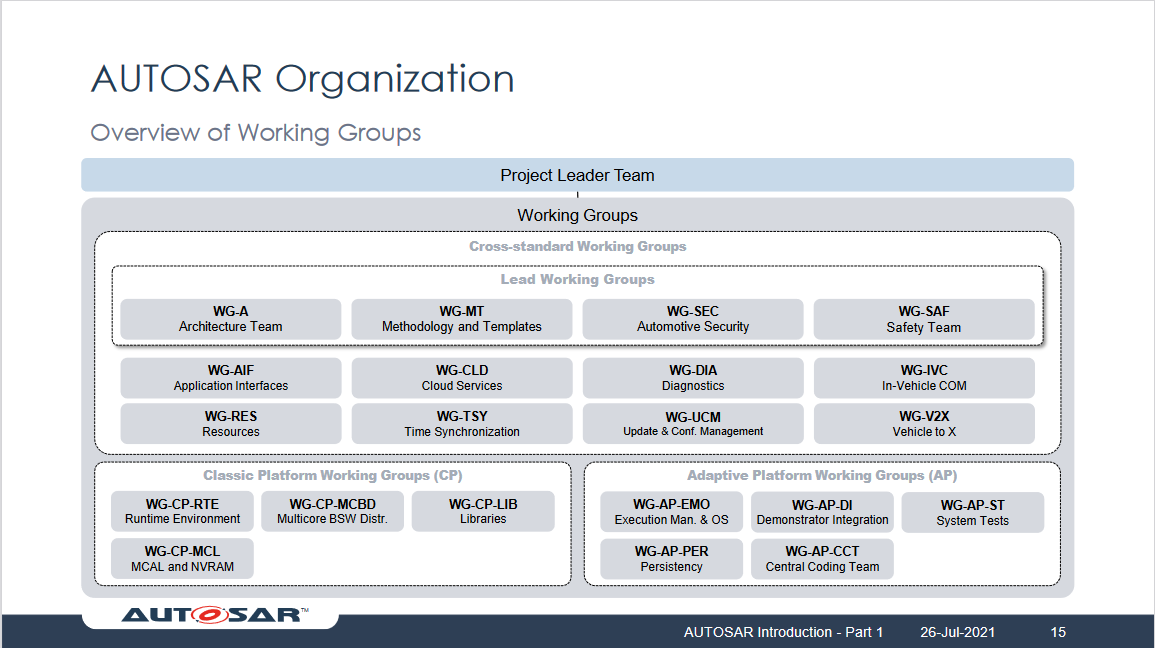 AUTOSAR Organization

Overview of Working Groups

Project Leader Team

Working Groups

Cross-standard Working Groups

Lead Working Groups

WG-A
Architecture Team

WG-MT
Methodology and Templates

WG-SEC
Automotive Security

WG-SAF
Safety Team

WG-AIF
Application Interfaces

WG-CLD
Cloud Services

WG-DIA
Diagnostics

WG-IVC
In-Vehicle COM

WG-RES
Resources

WG-TSY
Time Synchronization

WG-UCM
Update & Conf. Management

WG-V2X
Vehicle to X

Classic Platform Working Groups (CP)

WG-CP-RTE
Runtime Environment

WG-CP-MCBD
Multicore BSW Distr.

WG-CP-LIB
Libraries

WG-CP-MCL
MCAL and NVRAM

Adaptive Platform Working Groups (AP)

WG-AP-EMO
Execution Man. & OS

WG-AP-DI
Demonstrator Integration

WG-AP-ST
System Tests

WG-AP-PER
Persistency

WG-AP-CCT
Central Coding Team

AUTOSAR™

AUTOSAR Introduction - Part 1 26-Jul-2021 15